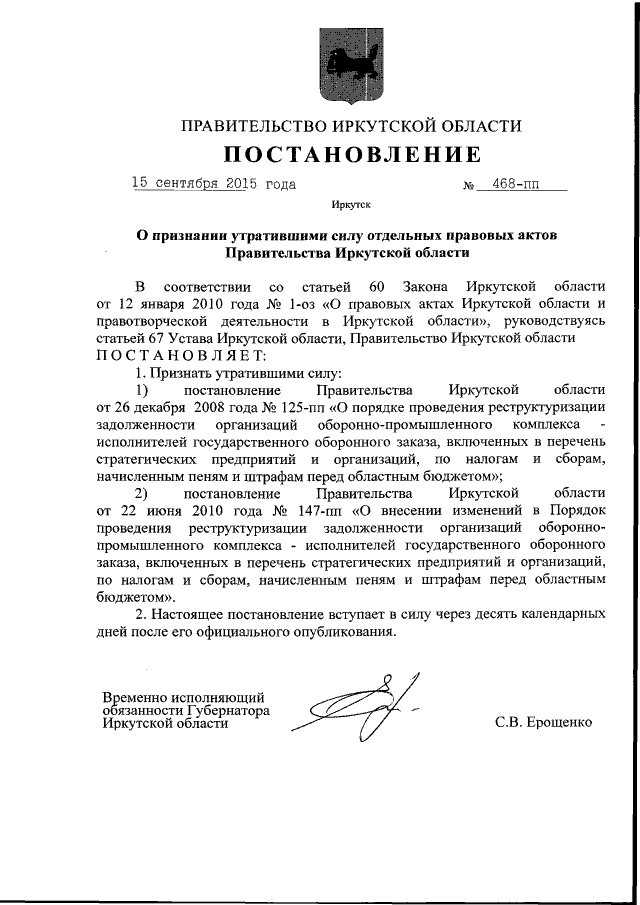 ПРАВИТЕЛЬСТВО ИРКУТСКОЙ ОБЛАСТИ

ПОСТАНОВЛЕНИЕ

15 сентября 2015 года № 468-пп

Иркутск

О признании утратившими силу отдельных правовых актов Правительства Иркутской области

В соответствии со статьей 60 Закона Иркутской области от 12 января 2010 года № 1-оз «О правовых актах Иркутской области и правотворческой деятельности в Иркутской области», руководствуясь статьей 67 Устава Иркутской области, Правительство Иркутской области ПОСТАНОВЛЯЕТ:

1. Признать утратившими силу:

1) постановление Правительства Иркутской области от 26 декабря 2008 года № 125-пп «О порядке проведения реструктуризации задолженности организаций оборонно-промышленного комплекса - исполнителей государственного оборонного заказа, включенных в перечень стратегических предприятий и организаций, по налогам и сборам, начисленным пеням и штрафам перед областным бюджетом»;

2) постановление Правительства Иркутской области от 22 июня 2010 года № 147-пп «О внесении изменений в Порядок проведения реструктуризации задолженности организаций оборонно-промышленного комплекса - исполнителей государственного оборонного заказа, включенных в перечень стратегических предприятий и организаций, по налогам и сборам, начисленным пеням и штрафам перед областным бюджетом».

2. Настоящее постановление вступает в силу через десять календарных дней после его официального опубликования.

Временно исполняющий обязанности Губернатора Иркутской области

С.В. Ерощенко